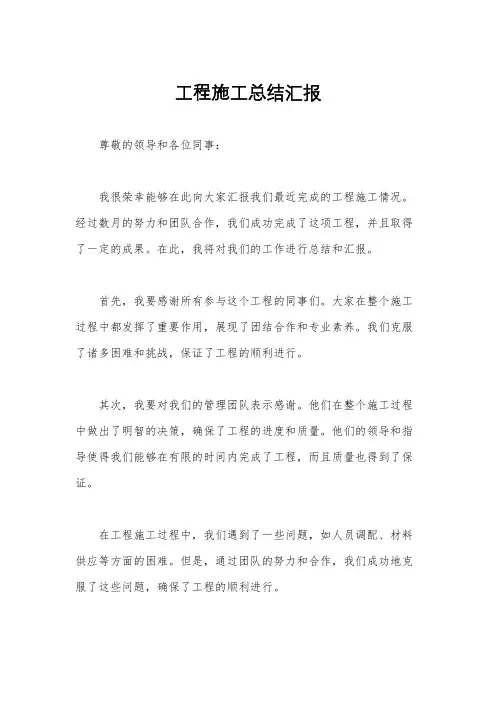 工程施工总结汇报

尊敬的领导和各位同事：

我很荣幸能够在此向大家汇报我们最近完成的工程施工情况。经过数月的努力和团队合作，我们成功完成了这项工程，并且取得了一定的成果。在此，我将对我们的工作进行总结和汇报。

首先，我要感谢所有参与这个工程的同事们。大家在整个施工过程中都发挥了重要作用，展现了团结合作和专业素养。我们克服了诸多困难和挑战，保证了工程的顺利进行。

其次，我要对我们的管理团队表示感谢。他们在整个施工过程中做出了明智的决策，确保了工程的进度和质量。他们的领导和指导使得我们能够在有限的时间内完成了工程，而且质量也得到了保证。

在工程施工过程中，我们遇到了一些问题，如人员调配、材料供应等方面的困难。但是，通过团队的努力和合作，我们成功地克服了这些问题，确保了工程的顺利进行。